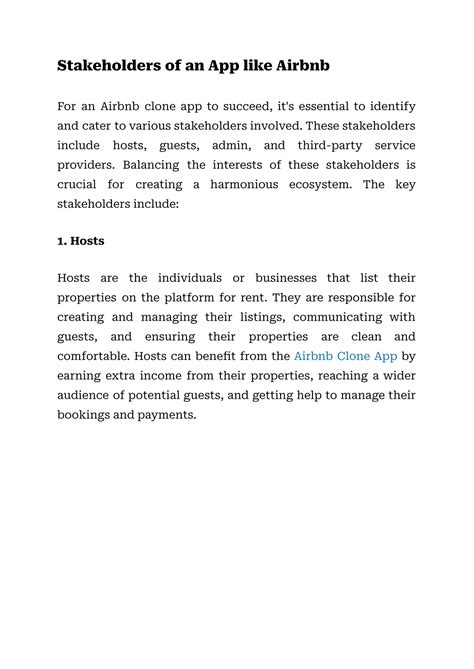 Stakeholders of an App like Airbnb

For an Airbnb clone app to succeed, it's essential to identify and cater to various stakeholders involved. These stakeholders include hosts, guests, admin, and third-party service providers. Balancing the interests of these stakeholders is crucial for creating a harmonious ecosystem. The key stakeholders include:

1. Hosts

Hosts are the individuals or businesses that list their properties on the platform for rent. They are responsible for creating and managing their listings, communicating with guests, and ensuring their properties are clean and comfortable. Hosts can benefit from the Airbnb Clone App by earning extra income from their properties, reaching a wider audience of potential guests, and getting help to manage their bookings and payments.